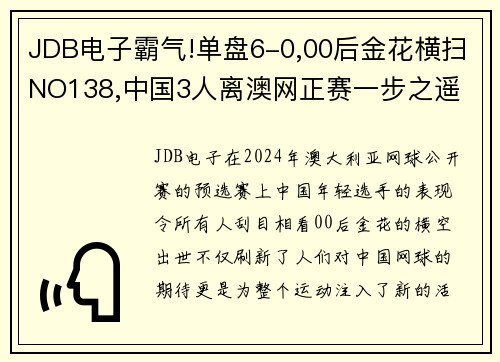 JDB电子霸气!单盘6-0,00后金花横扫NO138,中国3人离澳网正赛一步之遥

JDB电子在2024年澳大利亚网球公开赛的预选赛上中国年轻选手的表现令所有人刮目相看00后金花的横空出世不仅刷新了人们对中国网球的期待更是为整个运动注入了新的活